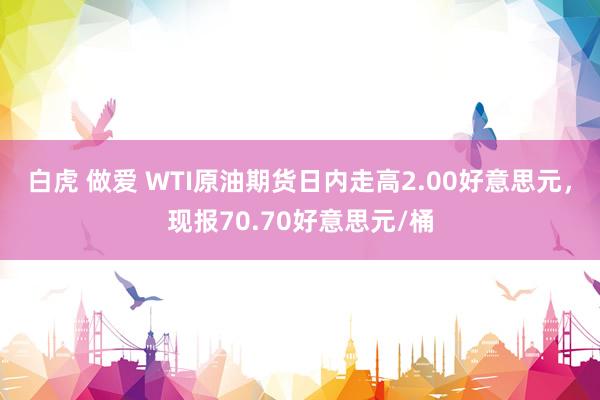 白虎 做爱 WTI原油期货日内走高2.00好意思元，现报70.70好意思元/桶